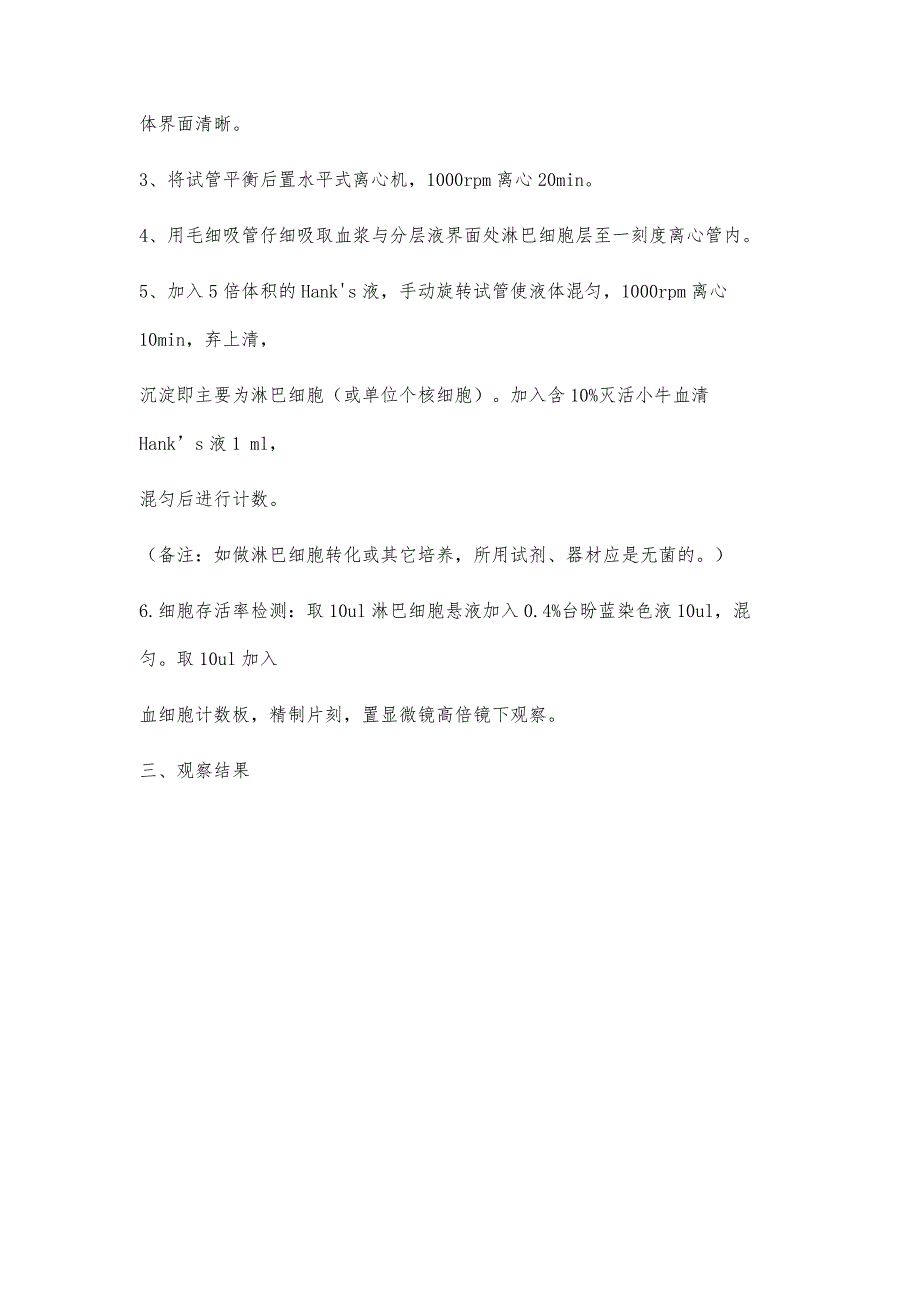 体界面清晰。

3、将试管平衡后置水平式离心机，1000rpm 离心 20min。

4、用毛细吸管仔细吸取血浆与分层液界面处淋巴细胞层至一刻度离心管内。

5、加入 5 倍体积的 Hank's 液，手动旋转试管使液体混匀，1000rpm 离心 10min，弃上清，

沉淀即主要为淋巴细胞（或单位个核细胞）。加入含 10%灭活小牛血清 Hank’s 液 1 ml，

混匀后进行计数。

（备注：如做淋巴细胞转化或其它培养，所用试剂、器材应是无菌的。）

6.细胞存活率检测：取 10ul 淋巴细胞悬液加入 0.4%台盼蓝染色液 10ul，混匀。取 10ul 加入

血细胞计数板，精制片刻，置显微镜高倍镜下观察。

三、观察结果